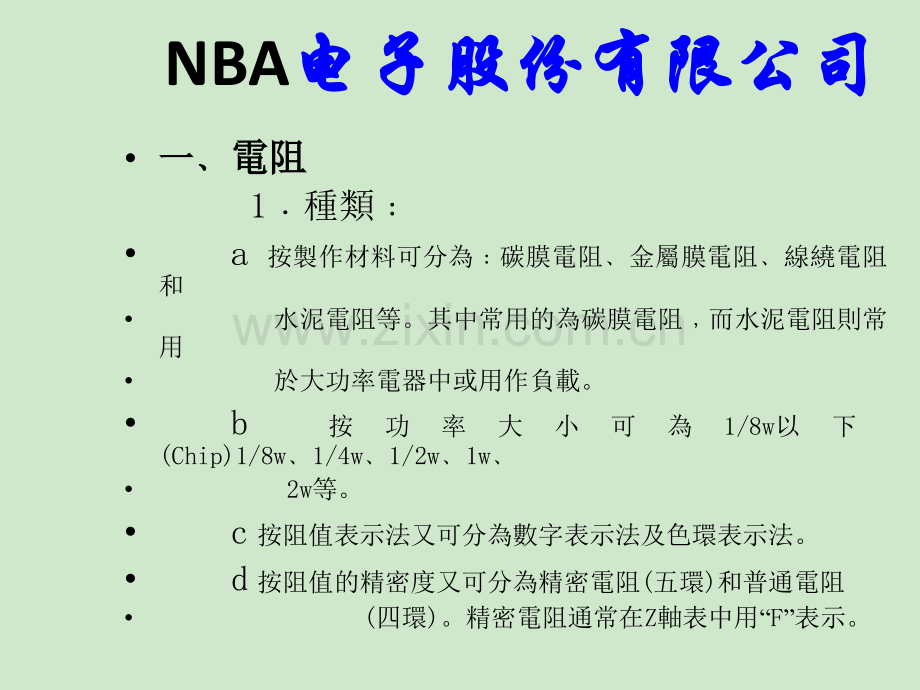 NBA电子股份有限公司

• 一、電阻

1．種類：

• a 按製作材料可分為：碳膜電阻、金屬膜電阻、線繞電阻和

• 水泥電阻等。其中常用的為碳膜電阻，而水泥電阻則常用

• 於大功率電器中或用作負載。

• b 按功率大小可為 1/8w以下(Chip)1/8w、1/4w、1/2w、1w、

• 2w等。

• c 按阻值表示法又可分為數字表示法及色環表示法。

• d 按阻值的精密度又可分為精密電阻(五環)和普通電阻

• (四環)。精密電阻通常在Z軸表中用“F”表示。

www.zixin.com.cn